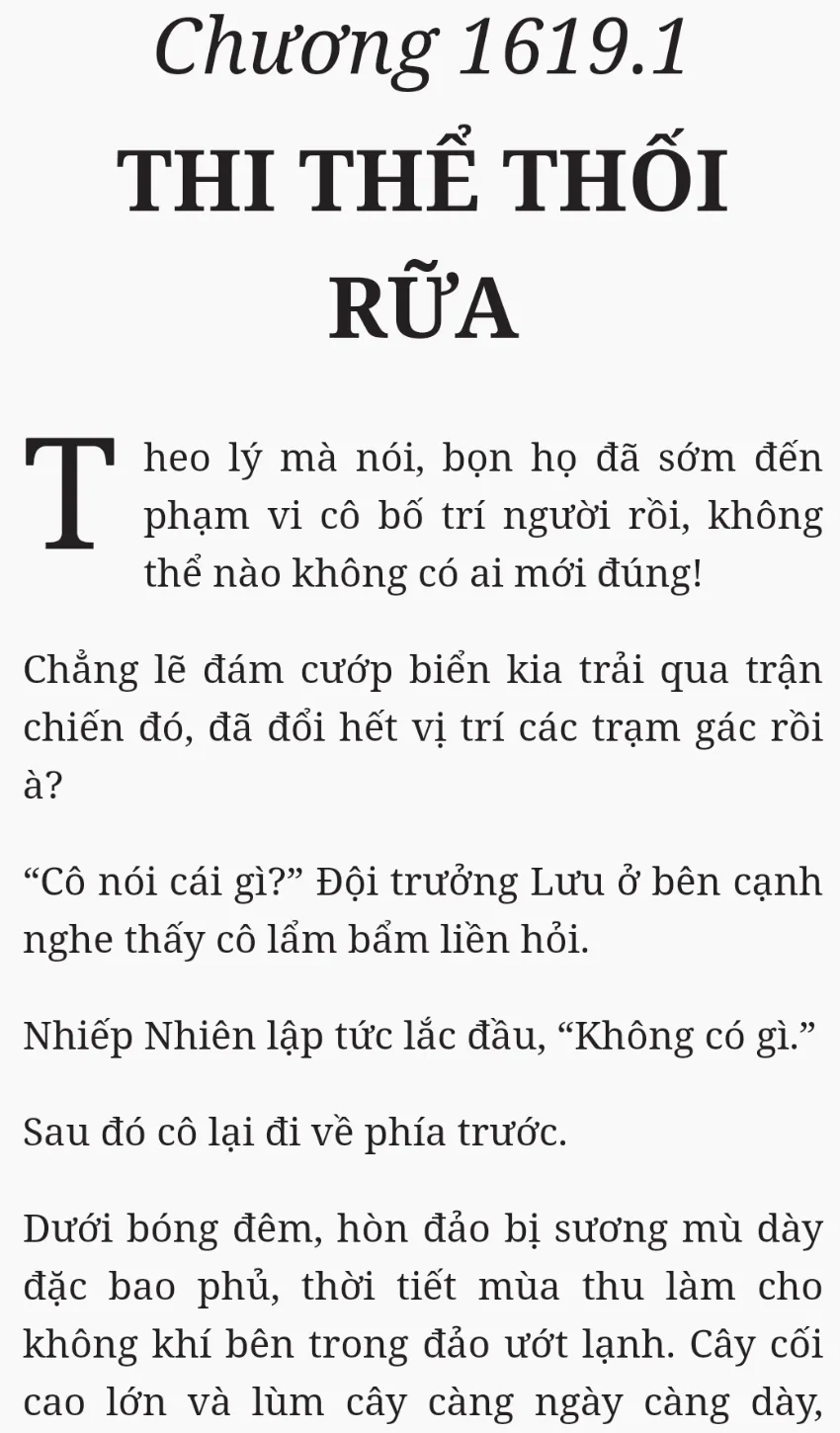 Chương 1619.1

THI THỂ THỐI RỮA

Theo lý mà nói, bọn họ đã sớm đến phạm vi cô bố trí người rồi, không thể nào không có ai mới đúng!

Chẳng lẽ đám cướp biển kia trải qua trận chiến đó, đã đổi hết vị trí các trạm gác rồi à?

"Cô nói cái gì?" Đội trưởng Lưu ở bên cạnh nghe thấy cô lẩm bẩm liền hỏi.

Nhiếp Nhiên lập tức lắc đầu, "Không có gì."

Sau đó cô lại đi về phía trước.

Dưới bóng đêm, hòn đảo bị sương mù dày đặc bao phủ, thời tiết mùa thu làm cho không khí bên trong đảo ướt lạnh. Cây cối cao lớn và lùm cây càng ngày càng dày,